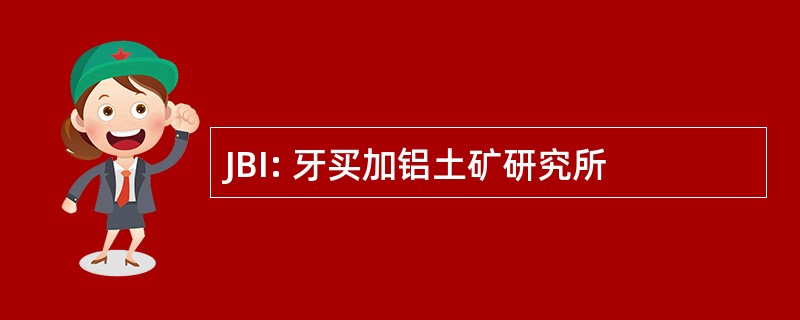 JBI: 牙买加铝土矿研究所